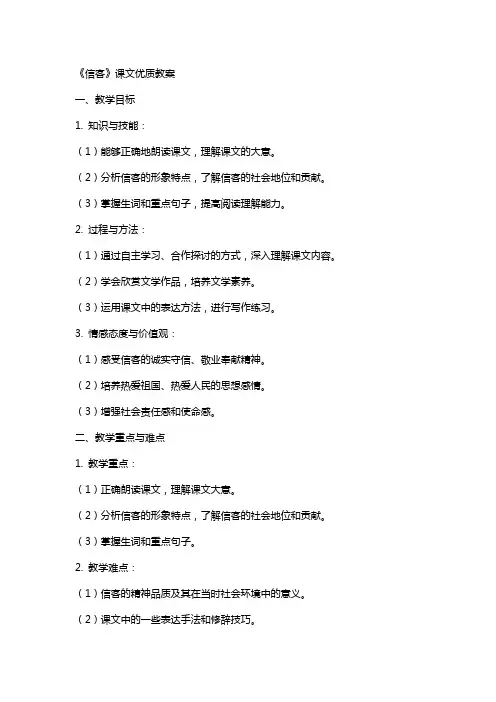 《信客》课文优质教案

一、教学目标

1. 知识与技能：

（1）能够正确地朗读课文，理解课文的大意。

（2）分析信客的形象特点，了解信客的社会地位和贡献。

（3）掌握生词和重点句子，提高阅读理解能力。

2. 过程与方法：

（1）通过自主学习、合作探讨的方式，深入理解课文内容。

（2）学会欣赏文学作品，培养文学素养。

（3）运用课文中的表达方法，进行写作练习。

3. 情感态度与价值观：

（1）感受信客的诚实守信、敬业奉献精神。

（2）培养热爱祖国、热爱人民的思想感情。

（3）增强社会责任感和使命感。

二、教学重点与难点

1. 教学重点：

（1）正确朗读课文，理解课文大意。

（2）分析信客的形象特点，了解信客的社会地位和贡献。

（3）掌握生词和重点句子。

2. 教学难点：

（1）信客的精神品质及其在当时社会环境中的意义。

（2）课文中的一些表达手法和修辞技巧。